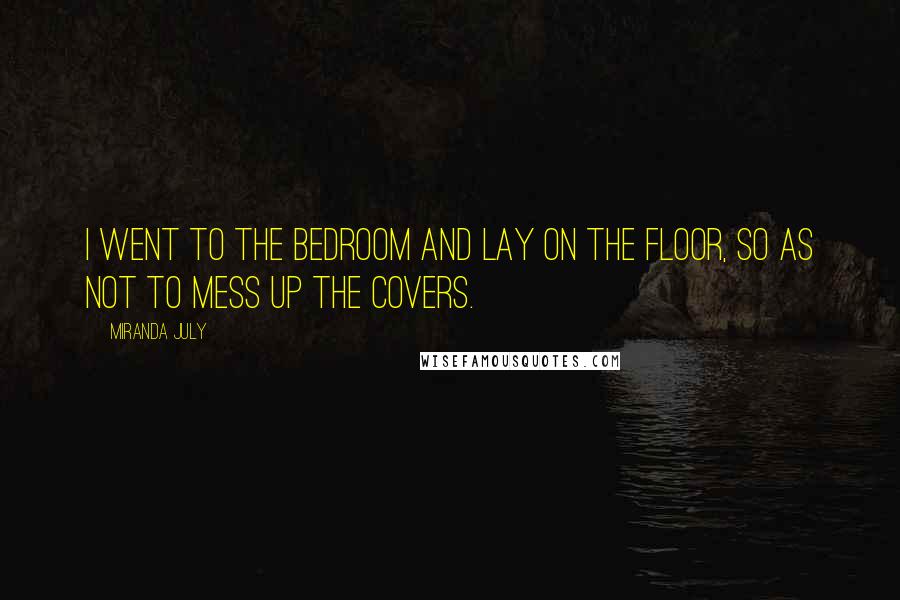 I WENT TO THE BEDROOM AND LAY ON THE FLOOR, SO AS NOT TO MESS UP THE COVERS.

MIRANDA JULY

WISEFAMOUSQUOTES.COM